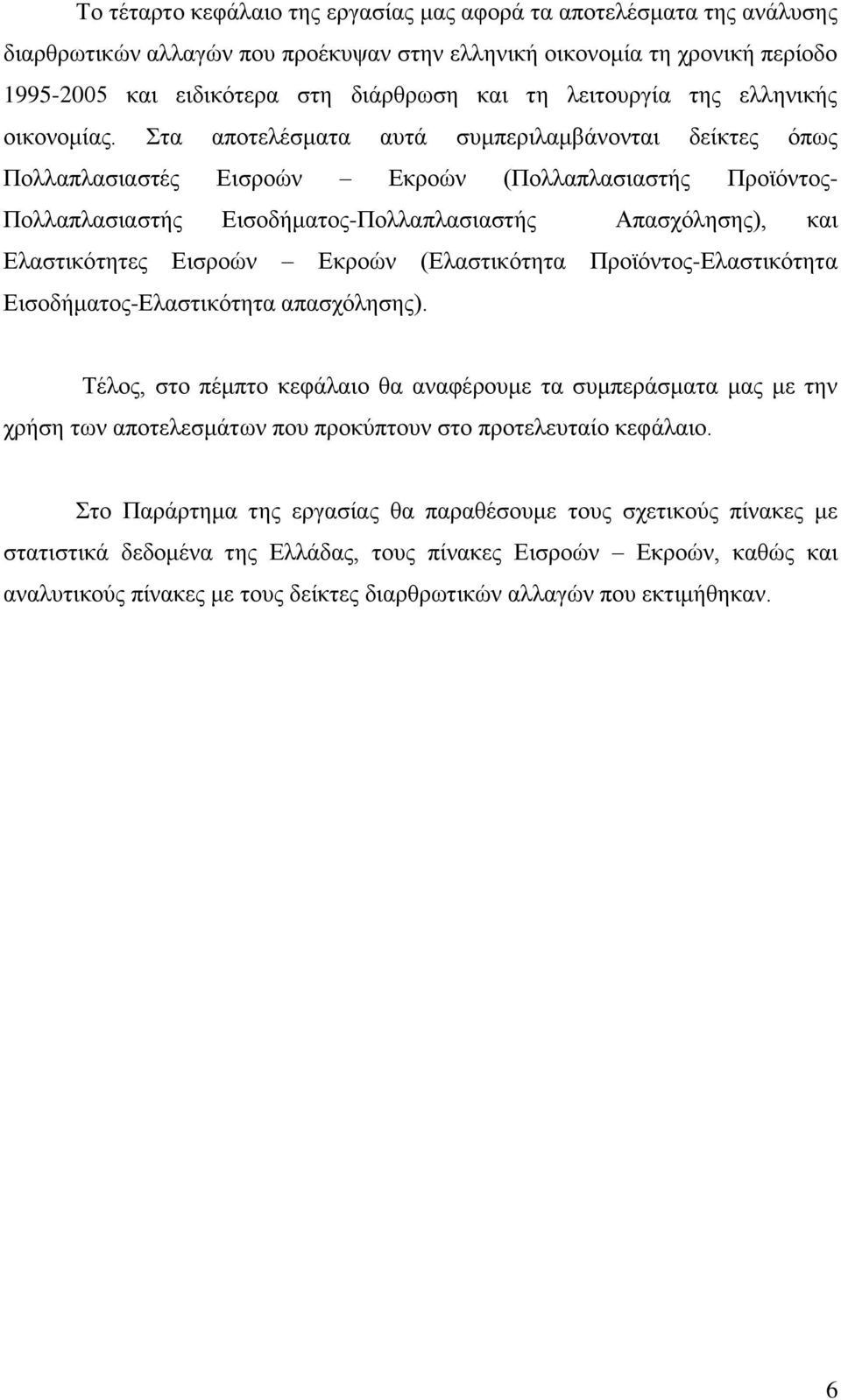 Το τέταρτο κεφάλαιο της εργασίας μας αφορά τα αποτελέσματα της ανάλυσης διαρθρωτικών αλλαγών που προέκυψαν στην ελληνική οικονομία τη χρονική περίοδο 1995-2005 και ειδικότερα στη διάρθρωση και τη λειτουργία της ελληνικής οικονομίας. Στα αποτελέσματα αυτά συμπεριλαμβάνονται δείκτες όπως Πολλαπλασιαστές Εισροών – Εκροών (Πολλαπλασιαστής Προϊόντος-Πολλαπλασιαστής Εισοδήματος-Πολλαπλασιαστής Απασχόλησης), και Ελαστικότητες Εισροών – Εκροών (Ελαστικότητα Προϊόντος-Ελαστικότητα Εισοδήματος-Ελαστικότητα απασχόλησης).

Τέλος, στο πέμπτο κεφάλαιο θα αναφέρουμε τα συμπεράσματα μας με την χρήση των αποτελεσμάτων που προκύπτουν στο προτελευταίο κεφάλαιο.

Στο Παράρτημα της εργασίας θα παραθέσουμε τους σχετικούς πίνακες με στατιστικά δεδομένα της Ελλάδας, τους πίνακες Εισροών – Εκροών, καθώς και αναλυτικούς πίνακες με τους δείκτες διαρθρωτικών αλλαγών που εκτιμήθηκαν.

6